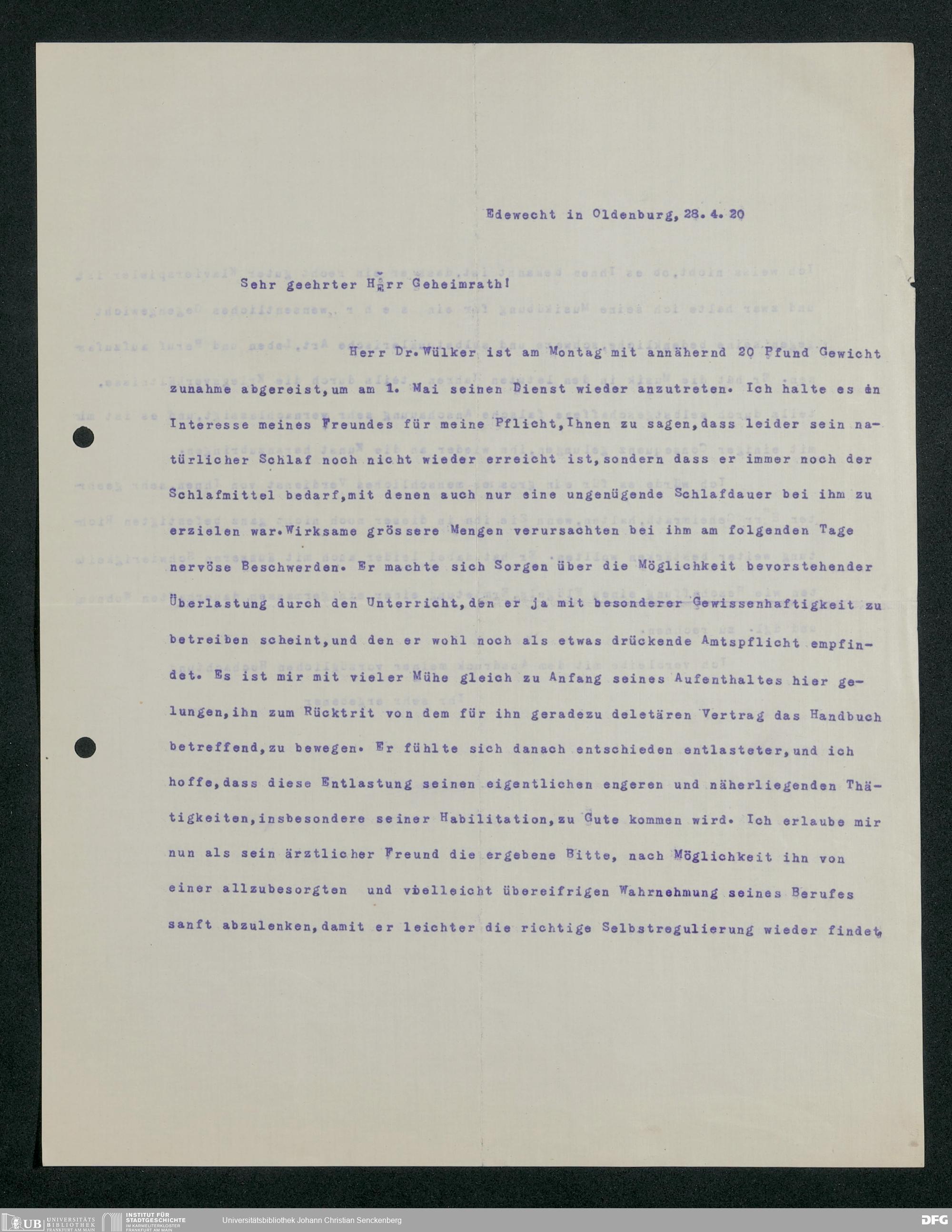 Edewecht in Oldenburg, 28. 4. 20

Sehr geehrter Herr Geheimrath!

Herr Dr. Wülker ist am Montag mit annähernd 20 Pfund Gewichtzunahme abgereist, um am 1. Mai seinen Dienst wieder anzutreten. Ich halte es im Interesse meines Freundes für meine Pflicht, Ihnen zu sagen, dass leider sein natürlicher Schlaf noch nicht wieder erreicht ist, sondern dass er immer noch der Schlafmittel bedarf, mit denen auch nur eine ungenügende Schlafdauer bei ihm zu erzielen war. Wirksame grössere Mengen verursachten bei ihm am folgenden Tage nervöse Beschwerden. Er machte sich Sorgen über die Möglichkeit bevorstehender Überlastung durch den Unterricht, den er ja mit besonderer Gewissenhaftigkeit zu betreiben scheint, und den er wohl noch als etwas drückende Amtspflicht empfindet. Es ist mir mit vieler Mühe gleich zu Anfang seines Aufenthaltes hier gelungen, ihn zum Rücktrit von dem für ihn geradezu deletären Vertrag das Handbuch betreffend, zu bewegen. Er fühlte sich danach entschieden entlasteter, und ich hoffe, dass diese Entlastung seinen eigentlichen engeren und näherliegenden Thätigkeiten, insbesondere seiner Habilitation, zu Gute kommen wird. Ich erlaube mir nun als sein ärztlicher Freund die ergebene Bitte, nach Möglichkeit ihn von einer allzubesorgten und vielleicht übereifrigen Wahrnehmung seines Berufes sanft abzulenken, damit er leichter die richtige Selbstregulierung wieder findet.

UB UNIVERSITÄTS BIBLIOTHEK FRANKFURT AM MAIN
INSTITUT FÜR STADTGESCHICHTE IM KARMELITERKLOSTER FRANKFURT AM MAIN
Universitätsbibliothek Johann Christian Senckenberg
DFG